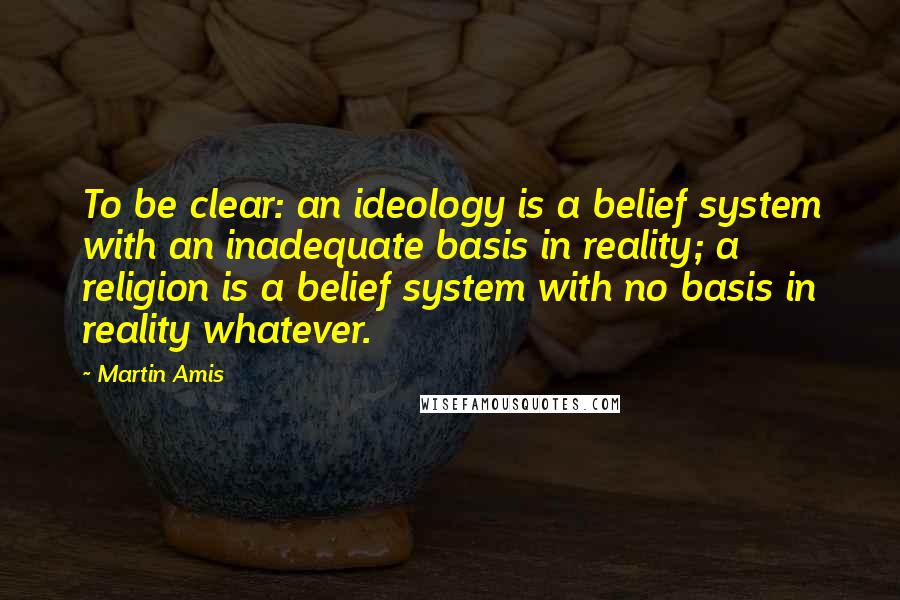 To be clear: an ideology is a belief system with an inadequate basis in reality; a religion is a belief system with no basis in reality whatever.

~ Martin Amis

WISEFAMOUSQUOTES.COM